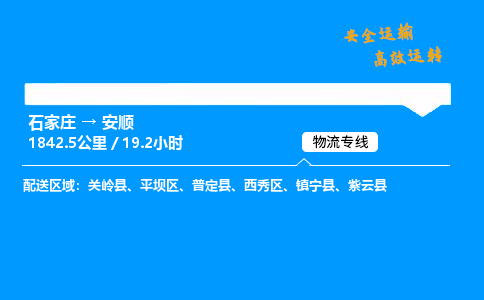 安全运输
高效运转

石家庄 → 安顺
1842.5公里 / 19.2小时

物流专线

配送区域：关岭县、平坝区、普定县、西秀区、镇宁县、紫云县